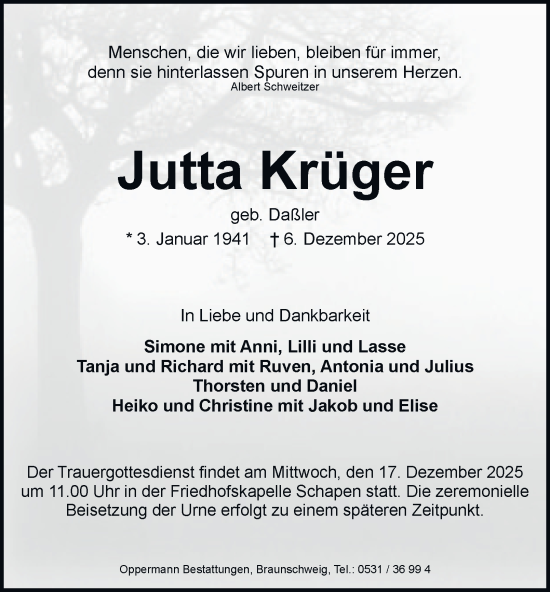 Menschen, die wir lieben, bleiben für immer,
denn sie hinterlassen Spuren in unserem Herzen.
Albert Schweitzer

Jutta Krüger

geb. Daßler

* 3. Januar 1941 † 6. Dezember 2025

In Liebe und Dankbarkeit

Simone mit Anni, Lilli und Lasse
Tanja und Richard mit Ruven, Antonia und Julius
Thorsten und Daniel
Heiko und Christine mit Jakob und Elise

Der Trauergottesdienst findet am Mittwoch, den 17. Dezember 2025 um 11.00 Uhr in der Friedhofskapelle Schapen statt. Die zeremonielle Beisetzung der Urne erfolgt zu einem späteren Zeitpunkt.

Oppermann Bestattungen, Braunschweig, Tel.: 0531 / 36 99 4